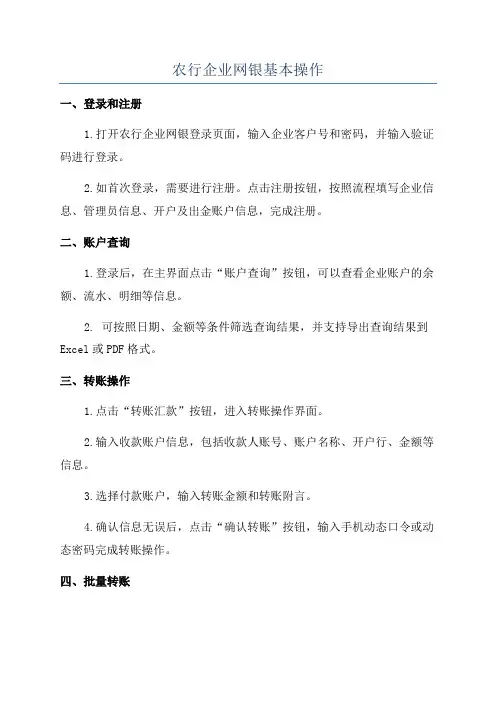 农行企业网银基本操作

一、登录和注册

1.打开农行企业网银登录页面，输入企业客户号和密码，并输入验证码进行登录。

2.如首次登录，需要进行注册。点击注册按钮，按照流程填写企业信息、管理员信息、开户及出金账户信息，完成注册。

二、账户查询

1.登录后，在主界面点击“账户查询”按钮，可以查看企业账户的余额、流水、明细等信息。

2. 可按照日期、金额等条件筛选查询结果，并支持导出查询结果到Excel或PDF格式。

三、转账操作

1.点击“转账汇款”按钮，进入转账操作界面。

2.输入收款账户信息，包括收款人账号、账户名称、开户行、金额等信息。

3.选择付款账户，输入转账金额和转账附言。

4.确认信息无误后，点击“确认转账”按钮，输入手机动态口令或动态密码完成转账操作。

四、批量转账